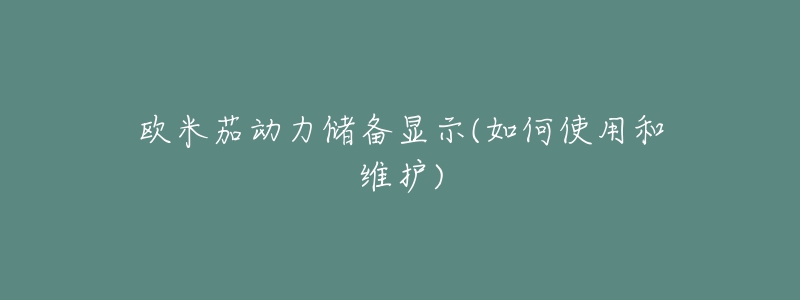 欧米茄动力储备显示(如何使用和维护)